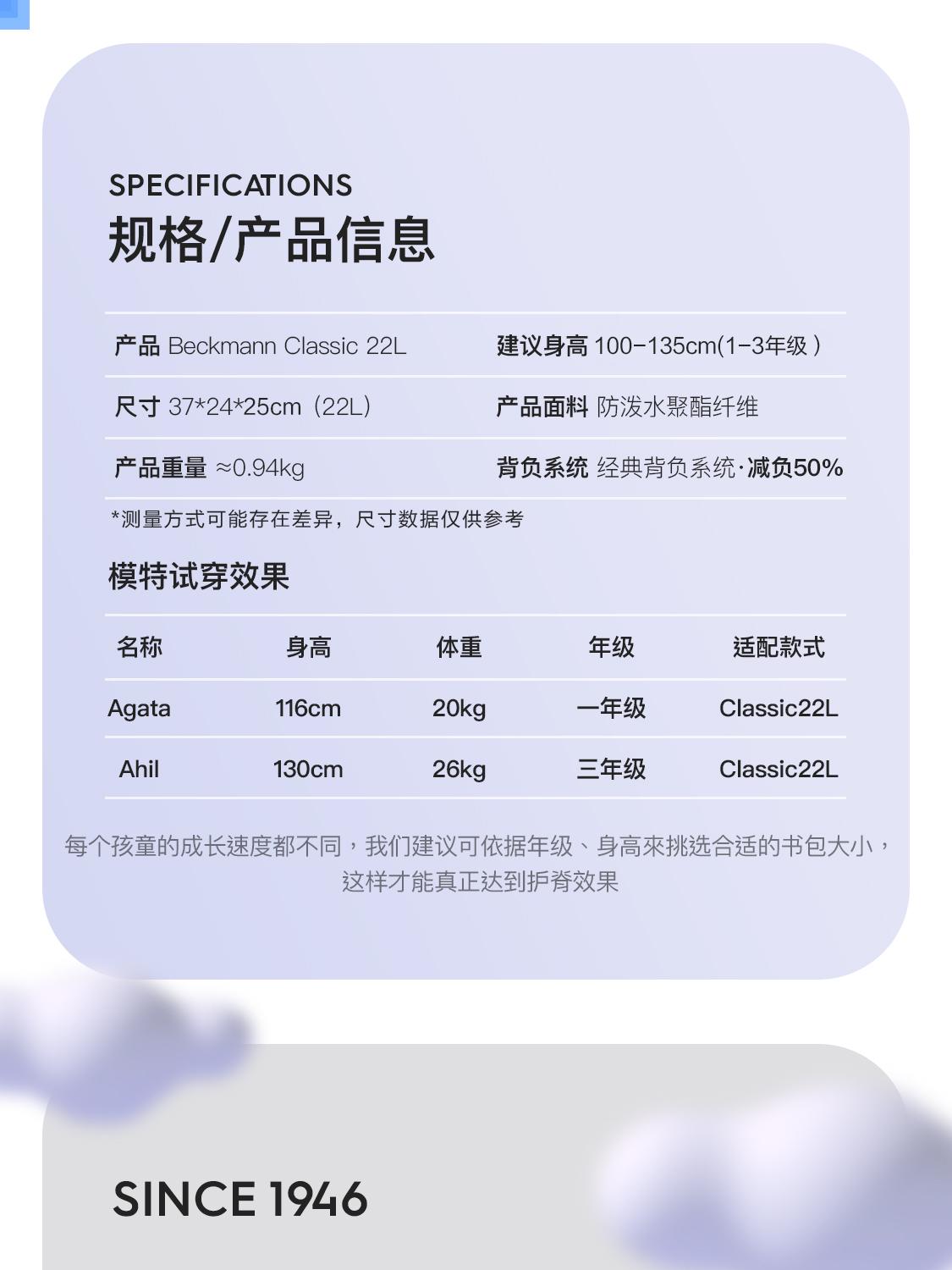 SPECIFICATIONS
规格/产品信息

产品 Beckmann Classic 22L
建议身高 100-135cm(1-3年级）

尺寸 37*24*25cm（22L）
产品面料 防泼水聚酯纤维

产品重量 ≈0.94kg
背负系统 经典背负系统·减负50%

*测量方式可能存在差异，尺寸数据仅供参考

模特试穿效果

| 名称 | 身高 | 体重 | 年级 | 适配款式 |
|---|---|---|---|---|
| Agata | 116cm | 20kg | 一年级 | Classic22L |
| Ahil | 130cm | 26kg | 三年级 | Classic22L |

每个孩童的成长速度都不同，我们建议可依据年级、身高來挑选合适的书包大小，这样才能真正达到护脊效果

SINCE 1946